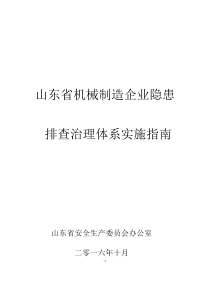 山东省机械制造企业隐患

排查治理体系实施指南

山东省安全生产委员会办公室

二零一六年十月